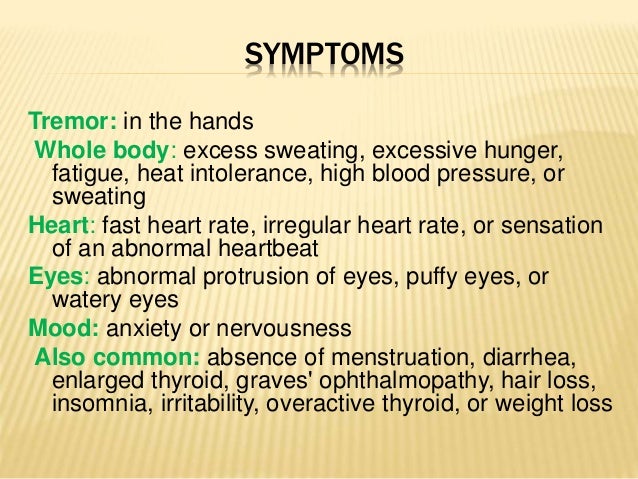 SYMPTOMS

Tremor: in the hands

Whole body: excess sweating, excessive hunger, fatigue, heat intolerance, high blood pressure, or sweating

Heart: fast heart rate, irregular heart rate, or sensation of an abnormal heartbeat

Eyes: abnormal protrusion of eyes, puffy eyes, or watery eyes

Mood: anxiety or nervousness

Also common: absence of menstruation, diarrhea, enlarged thyroid, graves' ophthalmopathy, hair loss, insomnia, irritability, overactive thyroid, or weight loss